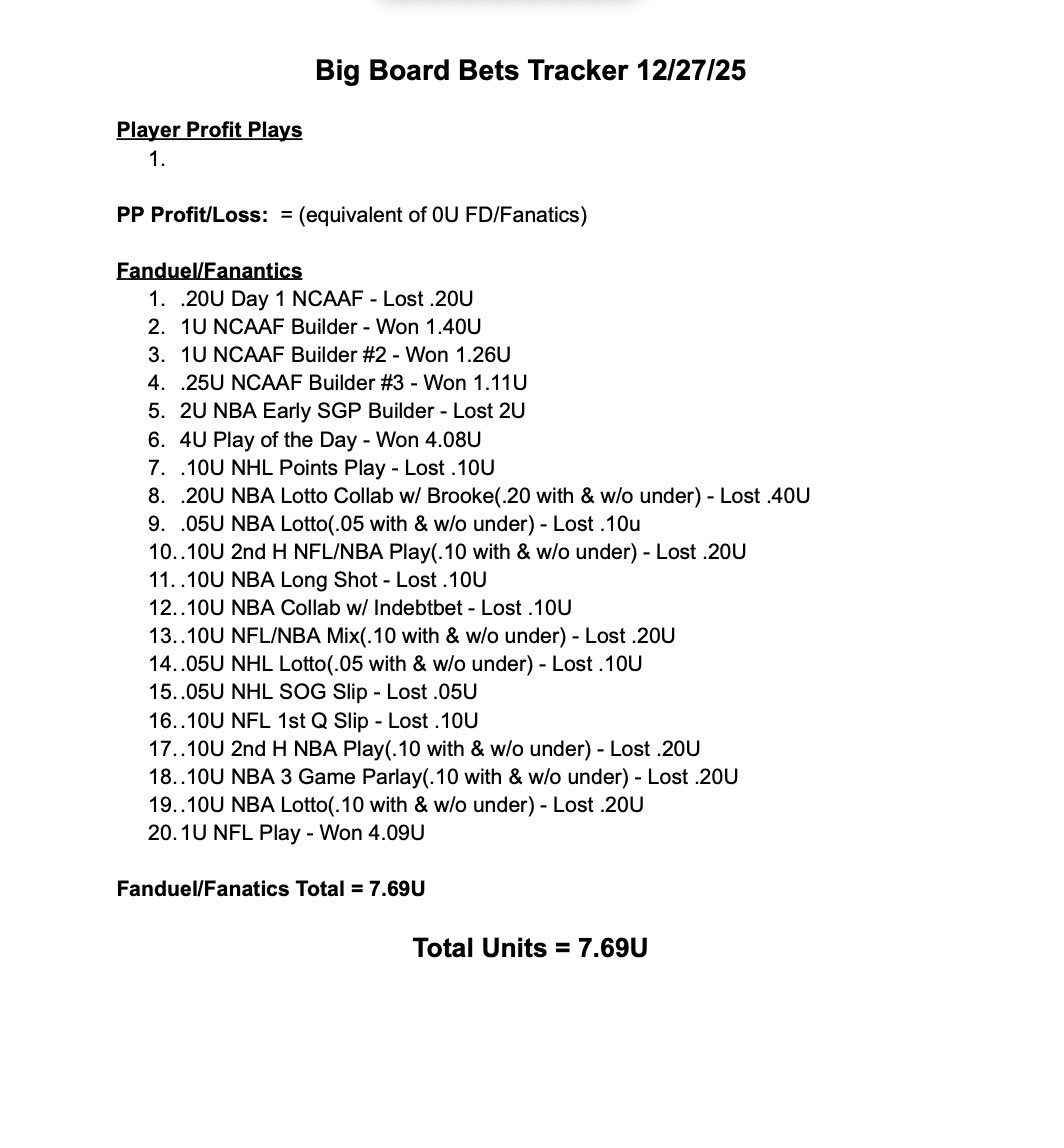 Big Board Bets Tracker 12/27/25

Player Profit Plays
1.

PP Profit/Loss: = (equivalent of 0U FD/Fanatics)

Fanduel/Fanantics
1. .20U Day 1 NCAAF - Lost .20U
2. 1U NCAAF Builder - Won 1.40U
3. 1U NCAAF Builder #2 - Won 1.26U
4. .25U NCAAF Builder #3 - Won 1.11U
5. 2U NBA Early SGP Builder - Lost 2U
6. 4U Play of the Day - Won 4.08U
7. .10U NHL Points Play - Lost .10U
8. .20U NBA Lotto Collab w/ Brooke(.20 with & w/o under) - Lost .40U
9. .05U NBA Lotto(.05 with & w/o under) - Lost .10u
10. .10U 2nd H NFL/NBA Play(.10 with & w/o under) - Lost .20U
11. .10U NBA Long Shot - Lost .10U
12. .10U NBA Collab w/ Indebtbet - Lost .10U
13. .10U NFL/NBA Mix(.10 with & w/o under) - Lost .20U
14. .05U NHL Lotto(.05 with & w/o under) - Lost .10U
15. .05U NHL SOG Slip - Lost .05U
16. .10U NFL 1st Q Slip - Lost .10U
17. .10U 2nd H NBA Play(.10 with & w/o under) - Lost .20U
18. .10U NBA 3 Game Parlay(.10 with & w/o under) - Lost .20U
19. .10U NBA Lotto(.10 with & w/o under) - Lost .20U
20. 1U NFL Play - Won 4.09U

Fanduel/Fanatics Total = 7.69U

Total Units = 7.69U